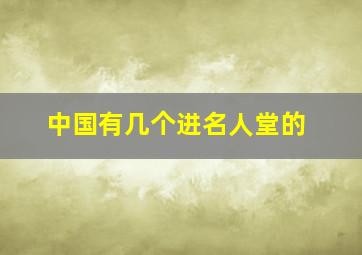 中国有几个进名人堂的